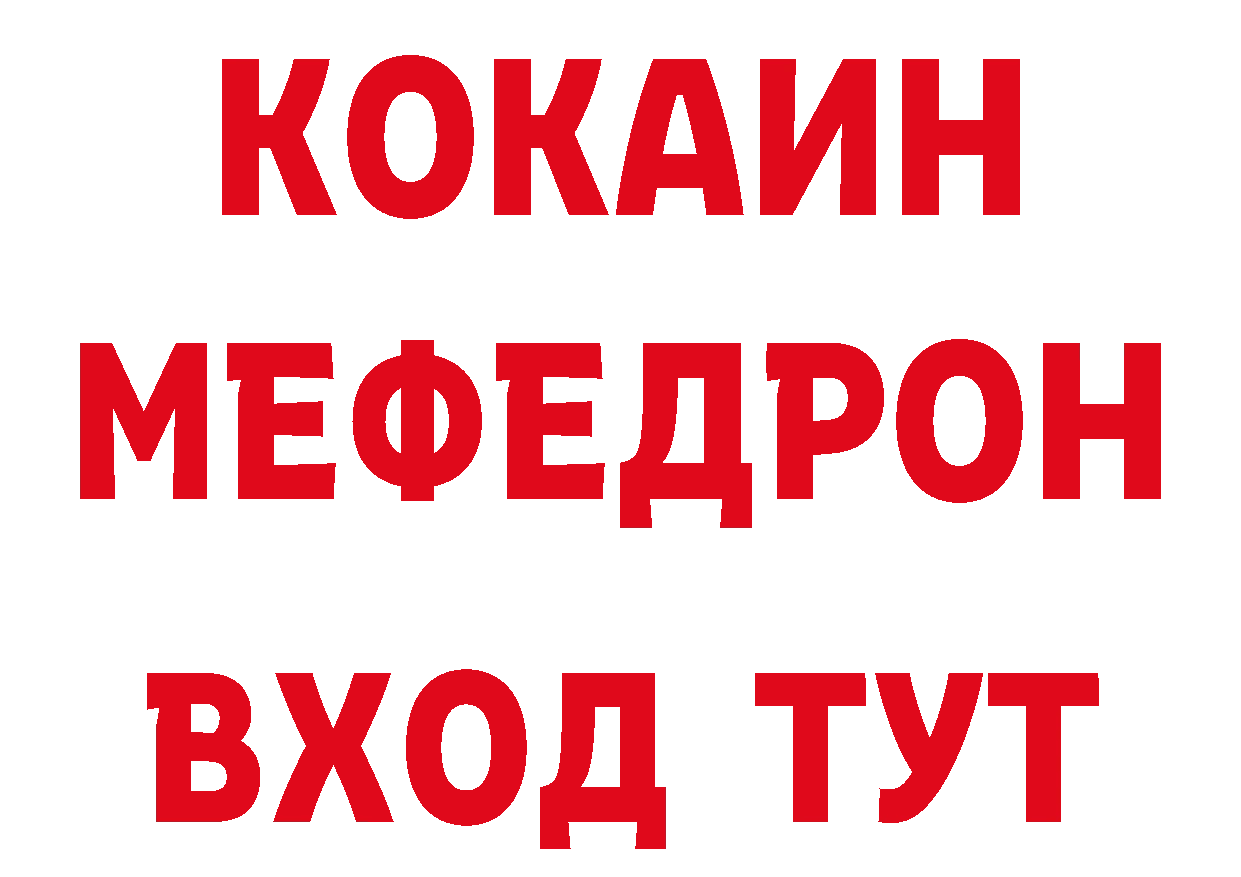 КОКАИН
МЕФЕДРОН
ВХОД ТУТ